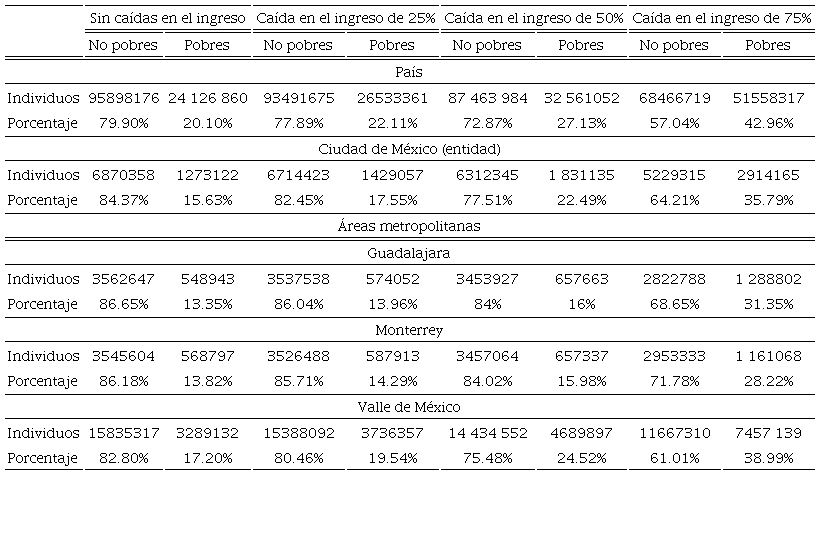 | | Sin caídas en el ingreso | | Caída en el ingreso de 25% | | Caída en el ingreso de 50% | | Caída en el ingreso de 75% | |
|---|---|---|---|---|---|---|---|---|
| | No pobres | Pobres | No pobres | Pobres | No pobres | Pobres | No pobres | Pobres |
| País | | | | | | | | |
| Individuos | 95898176 | 24 126 860 | 93491675 | 26533361 | 87 463 984 | 32 561052 | 68466719 | 51558317 |
| Porcentaje | 79.90% | 20.10% | 77.89% | 22.11% | 72.87% | 27.13% | 57.04% | 42.96% |
| Ciudad de México (entidad) | | | | | | | | |
| Individuos | 6870358 | 1273122 | 6714423 | 1429057 | 6312345 | 1 831135 | 5229315 | 2914165 |
| Porcentaje | 84.37% | 15.63% | 82.45% | 17.55% | 77.51% | 22.49% | 64.21% | 35.79% |
| Áreas metropolitanas | | | | | | | | |
| Guadalajara | | | | | | | | |
| Individuos | 3562647 | 548943 | 3537538 | 574052 | 3453927 | 657663 | 2822788 | 1 288802 |
| Porcentaje | 86.65% | 13.35% | 86.04% | 13.96% | 84% | 16% | 68.65% | 31.35% |
| Monterrey | | | | | | | | |
| Individuos | 3545604 | 568797 | 3526488 | 587913 | 3457064 | 657337 | 2953333 | 1 161068 |
| Porcentaje | 86.18% | 13.82% | 85.71% | 14.29% | 84.02% | 15.98% | 71.78% | 28.22% |
| Valle de México | | | | | | | | |
| Individuos | 15835317 | 3289132 | 15388092 | 3736357 | 14 434 552 | 4689897 | 11667310 | 7457 139 |
| Porcentaje | 82.80% | 17.20% | 80.46% | 19.54% | 75.48% | 24.52% | 61.01% | 38.99% |